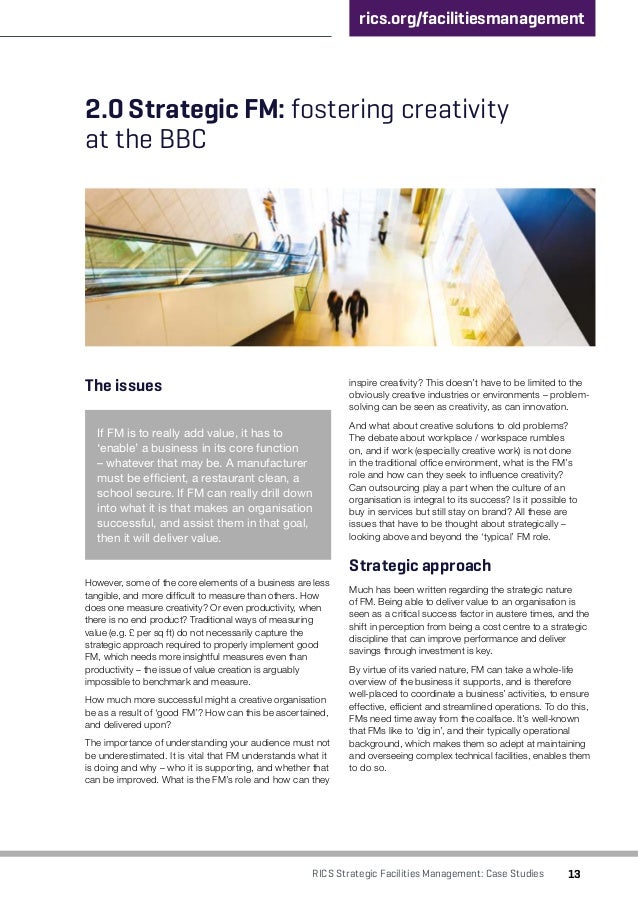 rics.org/facilitiesmanagement

2.0 Strategic FM: fostering creativity at the BBC

The issues

If FM is to really add value, it has to 'enable' a business in its core function – whatever that may be. A manufacturer must be efficient, a restaurant clean, a school secure. If FM can really drill down into what it is that makes an organisation successful, and assist them in that goal, then it will deliver value.

However, some of the core elements of a business are less tangible, and more difficult to measure than others. How does one measure creativity? Or even productivity, when there is no end product? Traditional ways of measuring value (e.g. £ per sq ft) do not necessarily capture the strategic approach required to properly implement good FM, which needs more insightful measures even than productivity – the issue of value creation is arguably impossible to benchmark and measure.

How much more successful might a creative organisation be as a result of 'good FM'? How can this be ascertained, and delivered upon?

The importance of understanding your audience must not be underestimated. It is vital that FM understands what it is doing and why – who it is supporting, and whether that can be improved. What is the FM's role and how can they inspire creativity? This doesn't have to be limited to the obviously creative industries or environments – problem-solving can be seen as creativity, as can innovation.

And what about creative solutions to old problems? The debate about workplace / workspace rumbles on, and if work (especially creative work) is not done in the traditional office environment, what is the FM's role and how can they seek to influence creativity? Can outsourcing play a part when the culture of an organisation is integral to its success? Is it possible to buy in services but still stay on brand? All these are issues that have to be thought about strategically – looking above and beyond the 'typical' FM role.

Strategic approach

Much has been written regarding the strategic nature of FM. Being able to deliver value to an organisation is seen as a critical success factor in austere times, and the shift in perception from being a cost centre to a strategic discipline that can improve performance and deliver savings through investment is key.

By virtue of its varied nature, FM can take a whole-life overview of the business it supports, and is therefore well-placed to coordinate a business' activities, to ensure effective, efficient and streamlined operations. To do this, FMs need time away from the coalface. It's well-known that FMs like to 'dig in', and their typically operational background, which makes them so adept at maintaining and overseeing complex technical facilities, enables them to do so.

RICS Strategic Facilities Management: Case Studies 13